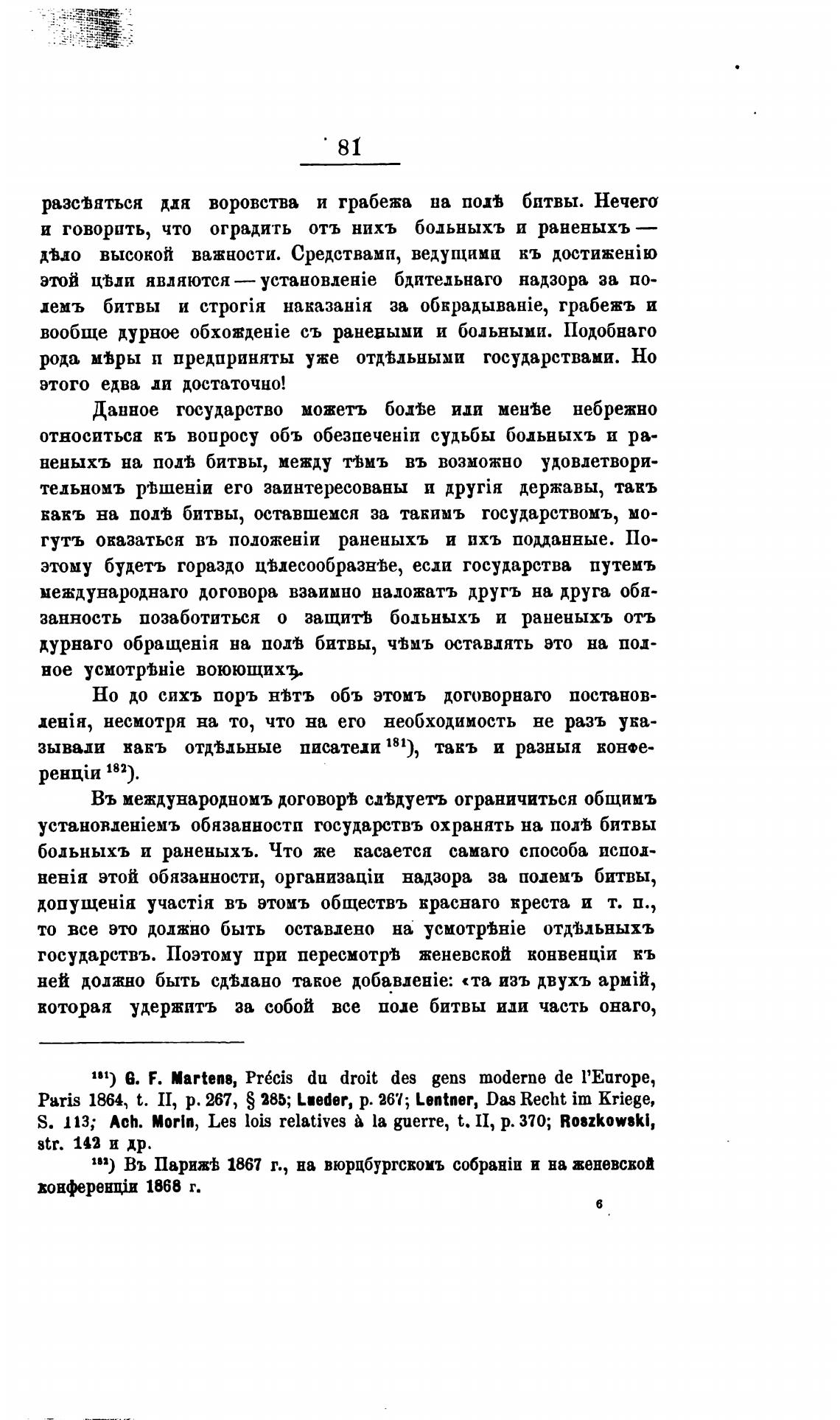 81

разсѣяться для воровства и грабежа на полѣ битвы. Нечего и говорить, что оградить отъ нихъ больныхъ и раненыхъ — дѣло высокой важности. Средствами, ведущими къ достиженію этой цѣли являются — установленіе бдительнаго надзора за полемъ битвы и строгія наказанія за обкрадываніе, грабежъ и вообще дурное обхожденіе съ ранеными и больными. Подобнаго рода мѣры и предприняты уже отдѣльными государствами. Но этого едва ли достаточно!

Данное государство можетъ болѣе или менѣе небрежно относиться къ вопросу объ обезпеченіи судьбы больныхъ и раненыхъ на полѣ битвы, между тѣмъ въ возможно удовлетворительномъ рѣшеніи его заинтересованы и другія державы, такъ какъ на полѣ битвы, оставшемся за такимъ государствомъ, могутъ оказаться въ положеніи раненыхъ и ихъ подданные. Поэтому будетъ гораздо цѣлесообразнѣе, если государства путемъ международнаго договора взаимно наложатъ другъ на друга обязанность позаботиться о защитѣ больныхъ и раненыхъ отъ дурнаго обращенія на полѣ битвы, чѣмъ оставлять это на полное усмотрѣніе воюющихъ.

Но до сихъ поръ нѣтъ объ этомъ договорнаго постановленія, несмотря на то, что на его необходимость не разъ указывали какъ отдѣльные писатели $^{181}$), такъ и разныя конференціи $^{182}$).

Въ международномъ договорѣ слѣдуетъ ограничиться общимъ установленіемъ обязанности государствъ охранять на полѣ битвы больныхъ и раненыхъ. Что же касается самаго способа исполненія этой обязанности, организаціи надзора за полемъ битвы, допущенія участія въ этомъ обществъ краснаго креста и т. п., то все это должно быть оставлено на усмотрѣніе отдѣльныхъ государствъ. Поэтому при пересмотрѣ женевской конвенціи къ ней должно быть сдѣлано такое добавленіе: «та изъ двухъ армій, которая удержитъ за собой все поле битвы или часть онаго,

$^{181}$) G. F. Martens, Précis du droit des gens moderne de l'Europe, Paris 1864, t. II, p. 267, § 285; Lueder, p. 267; Lentner, Das Recht im Kriege, S. 113; Ach. Morin, Les lois relatives à la guerre, t. II, p. 370; Roszkowski, str. 142 и др.

$^{182}$) Въ Парижѣ 1867 г., на вюрцбургскомъ собраніи и на женевской конференціи 1868 г.

6